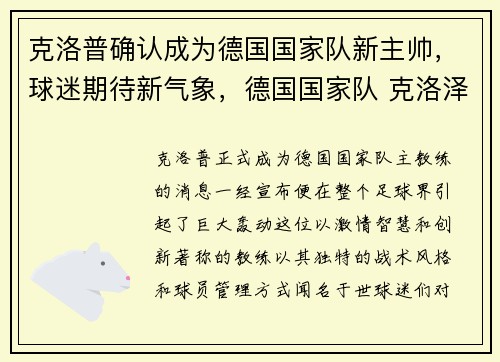 克洛普确认成为德国国家队新主帅，球迷期待新气象，德国国家队 克洛泽

克洛普正式成为德国国家队主教练的消息一经宣布便在整个足球界引起了巨大轰动这位以激情智慧和创新著称的教练以其独特的战术风格和球员管理方式闻名于世球迷们对